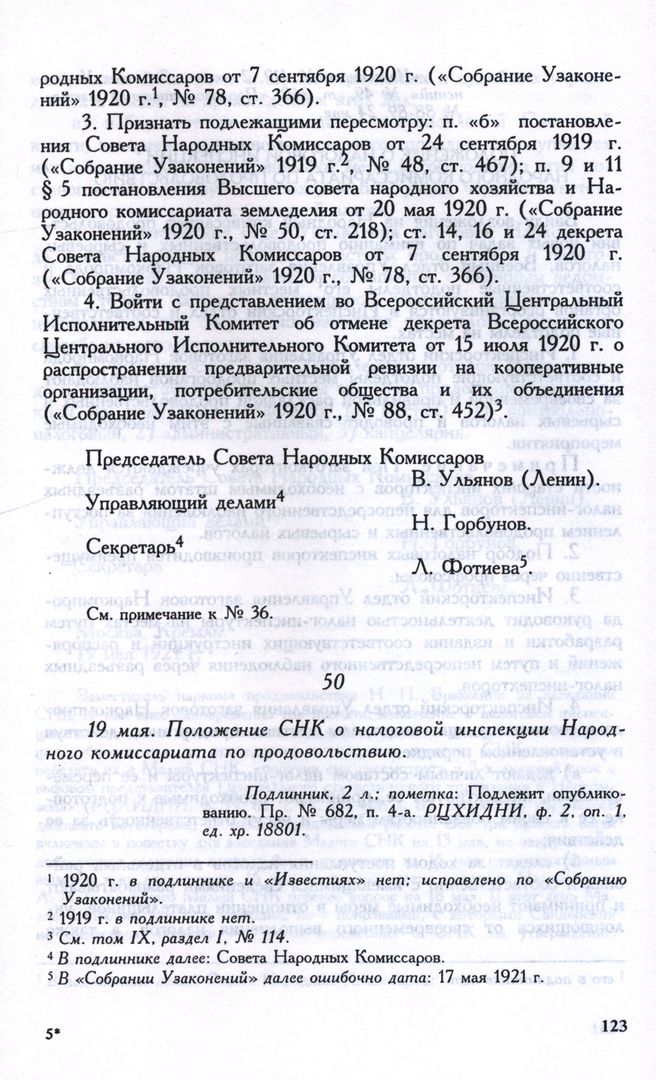 родных Комиссаров от 7 сентября 1920 г. («Собрание Узаконений» 1920 г.$^1$, № 78, ст. 366).

3. Признать подлежащими пересмотру: п. «б» постановления Совета Народных Комиссаров от 24 сентября 1919 г. («Собрание Узаконений» 1919 г.$^2$, № 48, ст. 467); п. 9 и 11 § 5 постановления Высшего совета народного хозяйства и Народного комиссариата земледелия от 20 мая 1920 г. («Собрание Узаконений» 1920 г., № 50, ст. 218); ст. 14, 16 и 24 декрета Совета Народных Комиссаров от 7 сентября 1920 г. («Собрание Узаконений» 1920 г., № 78, ст. 366).

4. Войти с представлением во Всероссийский Центральный Исполнительный Комитет об отмене декрета Всероссийского Центрального Исполнительного Комитета от 15 июля 1920 г. о распространении предварительной ревизии на кооперативные организации, потребительские общества и их объединения («Собрание Узаконений» 1920 г., № 88, ст. 452)$^3$.

Председатель Совета Народных Комиссаров
В. Ульянов (Ленин).

Управляющий делами$^4$
Н. Горбунов.

Секретарь$^4$
Л. Фотиева$^5$.

См. примечание к № 36.

50

19 мая. Положение СНК о налоговой инспекции Народного комиссариата по продовольствию.

Подлинник, 2 л.; пометка: Подлежит опубликованию. Пр. № 682, п. 4-а. РЦХИДНИ, ф. 2, оп. 1, ед. хр. 18801.

$^1$ 1920 г. в подлиннике и «Известиях» нет; исправлено по «Собранию Узаконений».
$^2$ 1919 г. в подлиннике нет.
$^3$ См. том IX, раздел I, № 114.
$^4$ В подлиннике далее: Совета Народных Комиссаров.
$^5$ В «Собрании Узаконений» далее ошибочно дата: 17 мая 1921 г.

5*

123